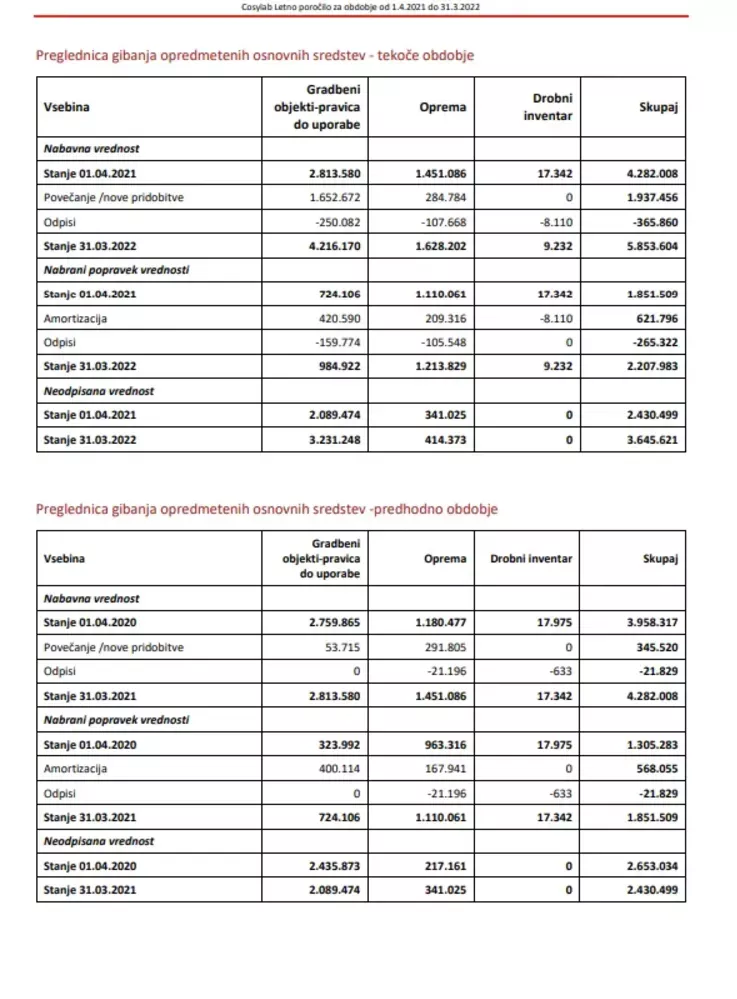 Cosylab Letno poročilo za obdobje od 1.4.2021 do 31.3.2022

Preglednica gibanja opredmetenih osnovnih sredstev - tekoče obdobje

| Vsebina | Gradbeni objekti-pravica do uporabe | Oprema | Drobni inventar | Skupaj |
|---|---|---|---|---|
| Nabavna vrednost | | | | |
| Stanje 01.04.2021 | 2.813.580 | 1.451.086 | 17.342 | 4.282.008 |
| Povečanje /nove pridobitve | 1.652.672 | 284.784 | 0 | 1.937.456 |
| Odpisi | -250.082 | -107.668 | -8.110 | -365.860 |
| Stanje 31.03.2022 | 4.216.170 | 1.628.202 | 9.232 | 5.853.604 |
| Nabrani popravek vrednosti | | | | |
| Stanje 01.04.2021 | 724.106 | 1.110.061 | 17.342 | 1.851.509 |
| Amortizacija | 420.590 | 209.316 | -8.110 | 621.796 |
| Odpisi | -159.774 | -105.548 | 0 | -265.322 |
| Stanje 31.03.2022 | 984.922 | 1.213.829 | 9.232 | 2.207.983 |
| Neodpisana vrednost | | | | |
| Stanje 01.04.2021 | 2.089.474 | 341.025 | 0 | 2.430.499 |
| Stanje 31.03.2022 | 3.231.248 | 414.373 | 0 | 3.645.621 |

Preglednica gibanja opredmetenih osnovnih sredstev -predhodno obdobje

| Vsebina | Gradbeni objekti-pravica do uporabe | Oprema | Drobni inventar | Skupaj |
|---|---|---|---|---|
| Nabavna vrednost | | | | |
| Stanje 01.04.2020 | 2.759.865 | 1.180.477 | 17.975 | 3.958.317 |
| Povečanje /nove pridobitve | 53.715 | 291.805 | 0 | 345.520 |
| Odpisi | 0 | -21.196 | -633 | -21.829 |
| Stanje 31.03.2021 | 2.813.580 | 1.451.086 | 17.342 | 4.282.008 |
| Nabrani popravek vrednosti | | | | |
| Stanje 01.04.2020 | 323.992 | 963.316 | 17.975 | 1.305.283 |
| Amortizacija | 400.114 | 167.941 | 0 | 568.055 |
| Odpisi | 0 | -21.196 | -633 | -21.829 |
| Stanje 31.03.2021 | 724.106 | 1.110.061 | 17.342 | 1.851.509 |
| Neodpisana vrednost | | | | |
| Stanje 01.04.2020 | 2.435.873 | 217.161 | 0 | 2.653.034 |
| Stanje 31.03.2021 | 2.089.474 | 341.025 | 0 | 2.430.499 |